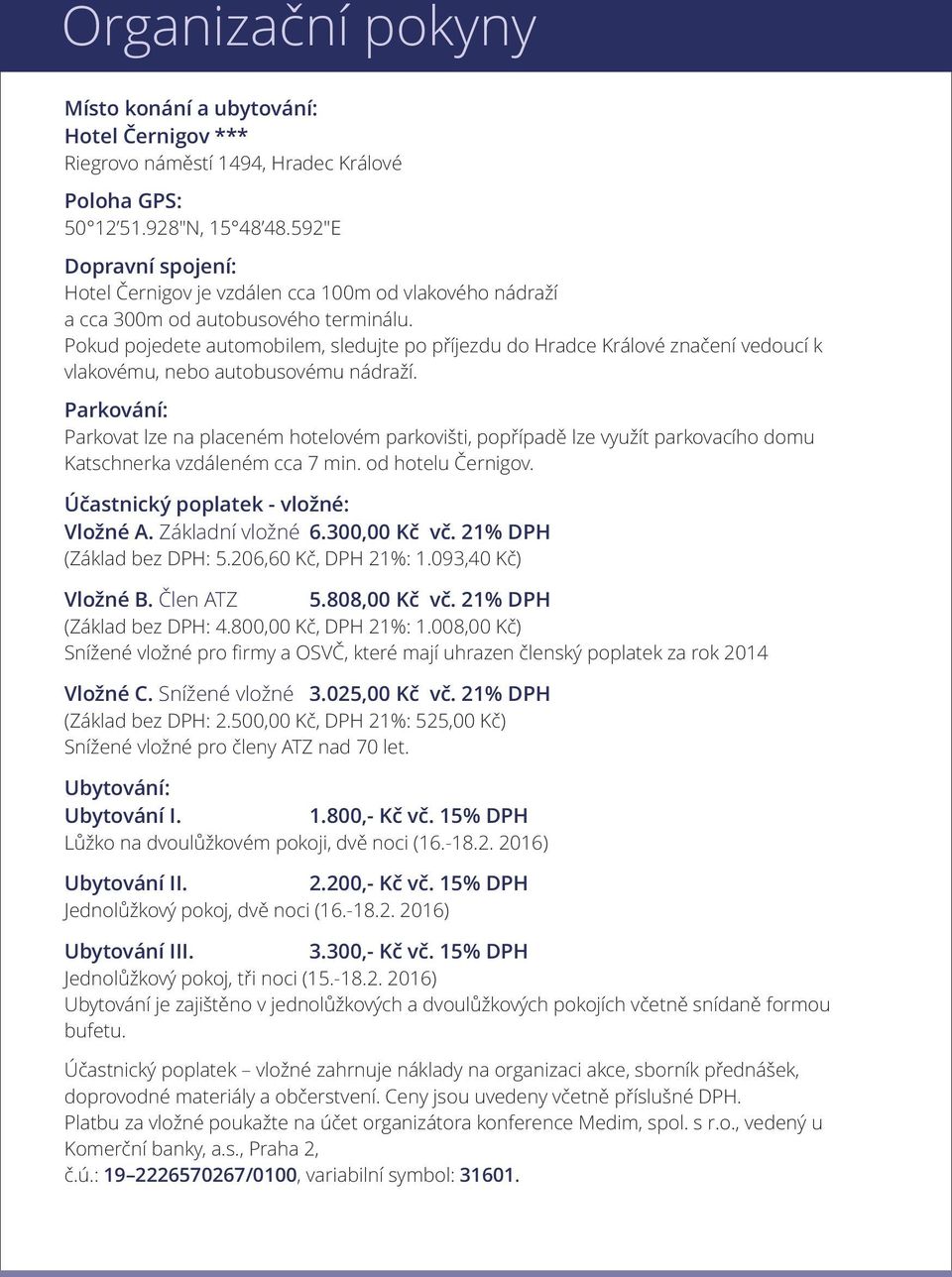 Organizační pokyny

Místo konání a ubytování:
Hotel Černigov ***
Riegrovo náměstí 1494, Hradec Králové

Poloha GPS:
50°12'51.928"N, 15°48'48.592"E

Dopravní spojení:
Hotel Černigov je vzdálen cca 100m od vlakového nádraží a cca 300m od autobusového terminálu.
Pokud pojedete automobilem, sledujte po příjezdu do Hradce Králové značení vedoucí k vlakovému, nebo autobusovému nádraží.

Parkování:
Parkovat lze na placeném hotelovém parkovišti, popřípadě lze využít parkovacího domu Katschnerka vzdáleném cca 7 min. od hotelu Černigov.

Účastnický poplatek - vložné:
Vložné A. Základní vložné 6.300,00 Kč vč. 21% DPH
(Základ bez DPH: 5.206,60 Kč, DPH 21%: 1.093,40 Kč)

Vložné B. Člen ATZ 5.808,00 Kč vč. 21% DPH
(Základ bez DPH: 4.800,00 Kč, DPH 21%: 1.008,00 Kč)
Snížené vložné pro firmy a OSVČ, které mají uhrazen členský poplatek za rok 2014

Vložné C. Snížené vložné 3.025,00 Kč vč. 21% DPH
(Základ bez DPH: 2.500,00 Kč, DPH 21%: 525,00 Kč)
Snížené vložné pro členy ATZ nad 70 let.

Ubytování:
Ubytování I. 1.800,- Kč vč. 15% DPH
Lůžko na dvoulůžkovém pokoji, dvě noci (16.-18.2. 2016)

Ubytování II. 2.200,- Kč vč. 15% DPH
Jednolůžkový pokoj, dvě noci (16.-18.2. 2016)

Ubytování III. 3.300,- Kč vč. 15% DPH
Jednolůžkový pokoj, tři noci (15.-18.2. 2016)
Ubytování je zajištěno v jednolůžkových a dvoulůžkových pokojích včetně snídaně formou bufetu.

Účastnický poplatek – vložné zahrnuje náklady na organizaci akce, sborník přednášek, doprovodné materiály a občerstvení. Ceny jsou uvedeny včetně příslušné DPH.
Platbu za vložné poukažte na účet organizátora konference Medim, spol. s r.o., vedený u Komerční banky, a.s., Praha 2,
č.ú.: 19–2226570267/0100, variabilní symbol: 31601.